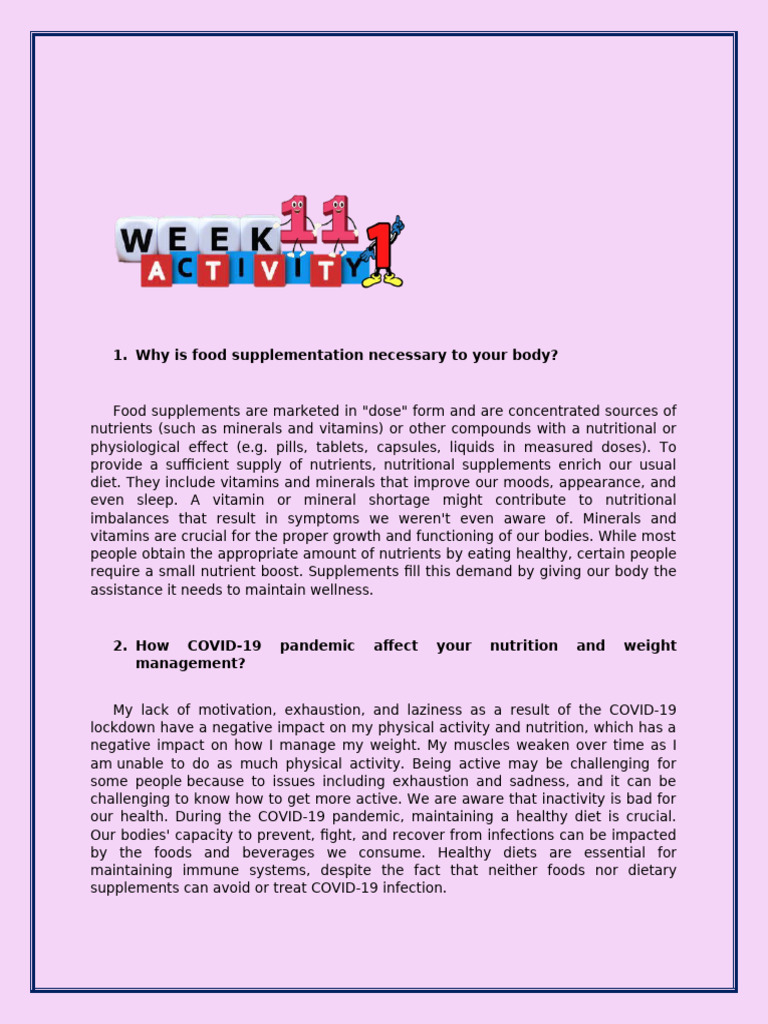 WEEK 11
ACTIVITY 1

1. Why is food supplementation necessary to your body?

Food supplements are marketed in "dose" form and are concentrated sources of nutrients (such as minerals and vitamins) or other compounds with a nutritional or physiological effect (e.g. pills, tablets, capsules, liquids in measured doses). To provide a sufficient supply of nutrients, nutritional supplements enrich our usual diet. They include vitamins and minerals that improve our moods, appearance, and even sleep. A vitamin or mineral shortage might contribute to nutritional imbalances that result in symptoms we weren't even aware of. Minerals and vitamins are crucial for the proper growth and functioning of our bodies. While most people obtain the appropriate amount of nutrients by eating healthy, certain people require a small nutrient boost. Supplements fill this demand by giving our body the assistance it needs to maintain wellness.

2. How COVID-19 pandemic affect your nutrition and weight management?

My lack of motivation, exhaustion, and laziness as a result of the COVID-19 lockdown have a negative impact on my physical activity and nutrition, which has a negative impact on how I manage my weight. My muscles weaken over time as I am unable to do as much physical activity. Being active may be challenging for some people because to issues including exhaustion and sadness, and it can be challenging to know how to get more active. We are aware that inactivity is bad for our health. During the COVID-19 pandemic, maintaining a healthy diet is crucial. Our bodies' capacity to prevent, fight, and recover from infections can be impacted by the foods and beverages we consume. Healthy diets are essential for maintaining immune systems, despite the fact that neither foods nor dietary supplements can avoid or treat COVID-19 infection.